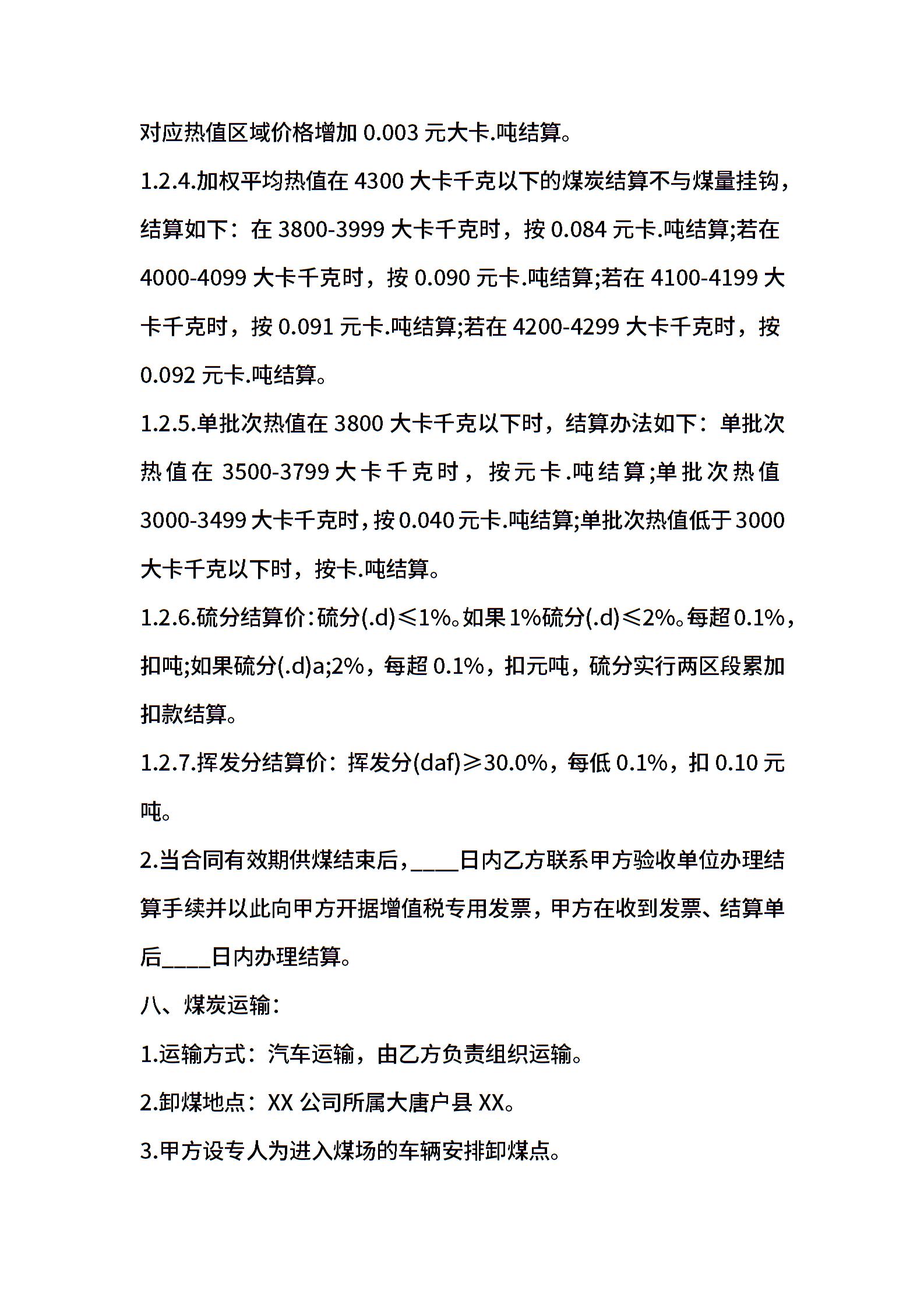 对应热值区域价格增加 0.003 元大卡.吨结算。

1.2.4.加权平均热值在 4300 大卡千克以下的煤炭结算不与煤量挂钩，结算如下：在 3800-3999 大卡千克时，按 0.084 元卡.吨结算;若在 4000-4099 大卡千克时，按 0.090 元卡.吨结算;若在 4100-4199 大卡千克时，按 0.091 元卡.吨结算;若在 4200-4299 大卡千克时，按 0.092 元卡.吨结算。

1.2.5.单批次热值在 3800 大卡千克以下时，结算办法如下：单批次热值在 3500-3799 大卡千克时，按元卡.吨结算;单批次热值 3000-3499 大卡千克时，按 0.040 元卡.吨结算;单批次热值低于 3000 大卡千克以下时，按卡.吨结算。

1.2.6.硫分结算价：硫分(.d)≤1%。如果 1%硫分(.d)≤2%。每超 0.1%，扣吨;如果硫分(.d)a;2%，每超 0.1%，扣元吨，硫分实行两区段累加扣款结算。

1.2.7.挥发分结算价：挥发分(daf)≥30.0%，每低 0.1%，扣 0.10 元吨。

2.当合同有效期供煤结束后，____日内乙方联系甲方验收单位办理结算手续并以此向甲方开据增值税专用发票，甲方在收到发票、结算单后____日内办理结算。

八、煤炭运输：

1.运输方式：汽车运输，由乙方负责组织运输。

2.卸煤地点：XX 公司所属大唐户县 XX。

3.甲方设专人为进入煤场的车辆安排卸煤点。